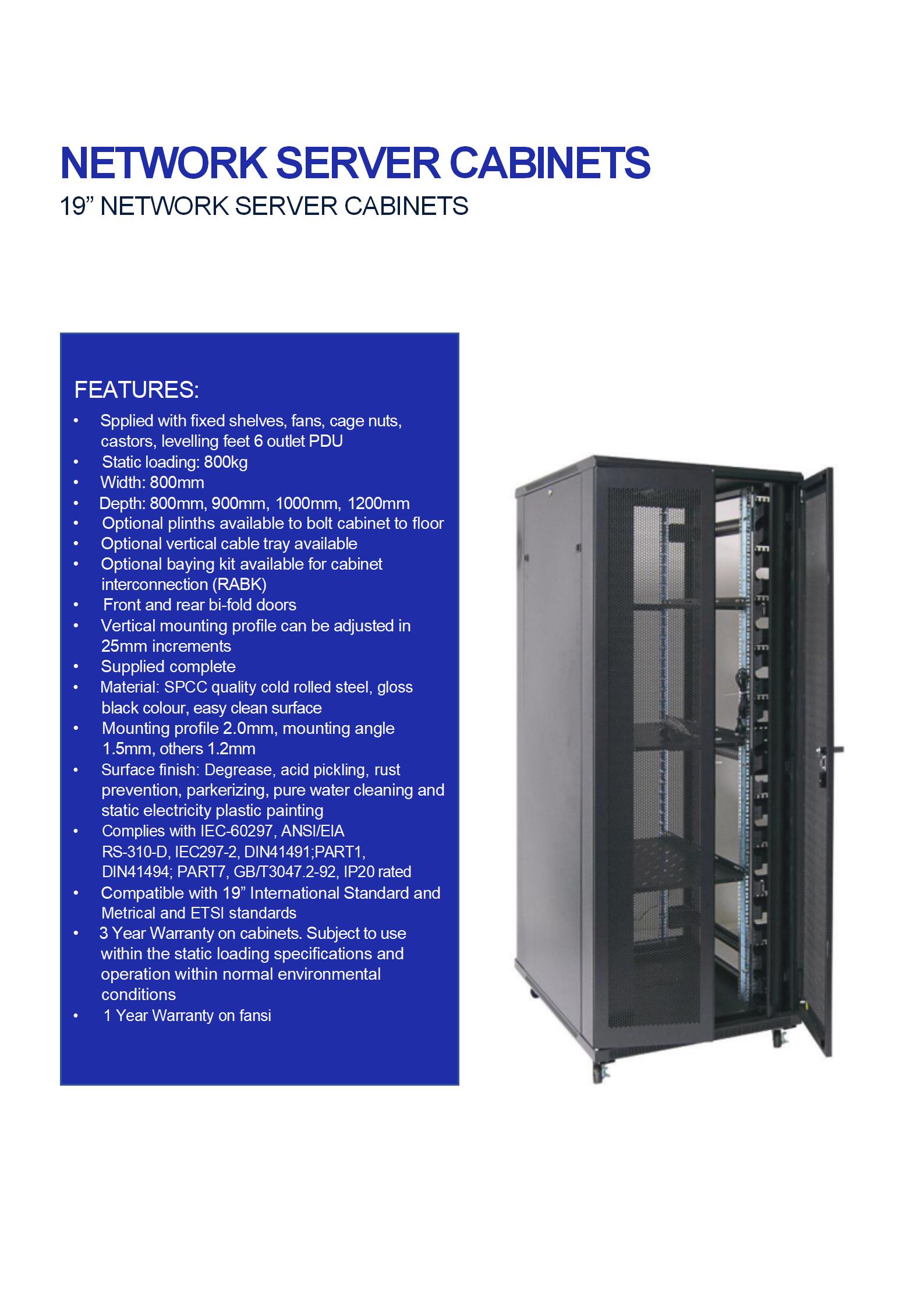 NETWORK SERVER CABINETS
19” NETWORK SERVER CABINETS

FEATURES:
• Spplied with fixed shelves, fans, cage nuts, castors, levelling feet 6 outlet PDU
• Static loading: 800kg
• Width: 800mm
• Depth: 800mm, 900mm, 1000mm, 1200mm
• Optional plinths available to bolt cabinet to floor
• Optional vertical cable tray available
• Optional baying kit available for cabinet interconnection (RABK)
• Front and rear bi-fold doors
• Vertical mounting profile can be adjusted in 25mm increments
• Supplied complete
• Material: SPCC quality cold rolled steel, gloss black colour, easy clean surface
• Mounting profile 2.0mm, mounting angle 1.5mm, others 1.2mm
• Surface finish: Degrease, acid pickling, rust prevention, parkerizing, pure water cleaning and static electricity plastic painting
• Complies with IEC-60297, ANSI/EIA RS-310-D, IEC297-2, DIN41491;PART1, DIN41494; PART7, GB/T3047.2-92, IP20 rated
• Compatible with 19” International Standard and Metrical and ETSI standards
• 3 Year Warranty on cabinets. Subject to use within the static loading specifications and operation within normal environmental conditions
• 1 Year Warranty on fansi